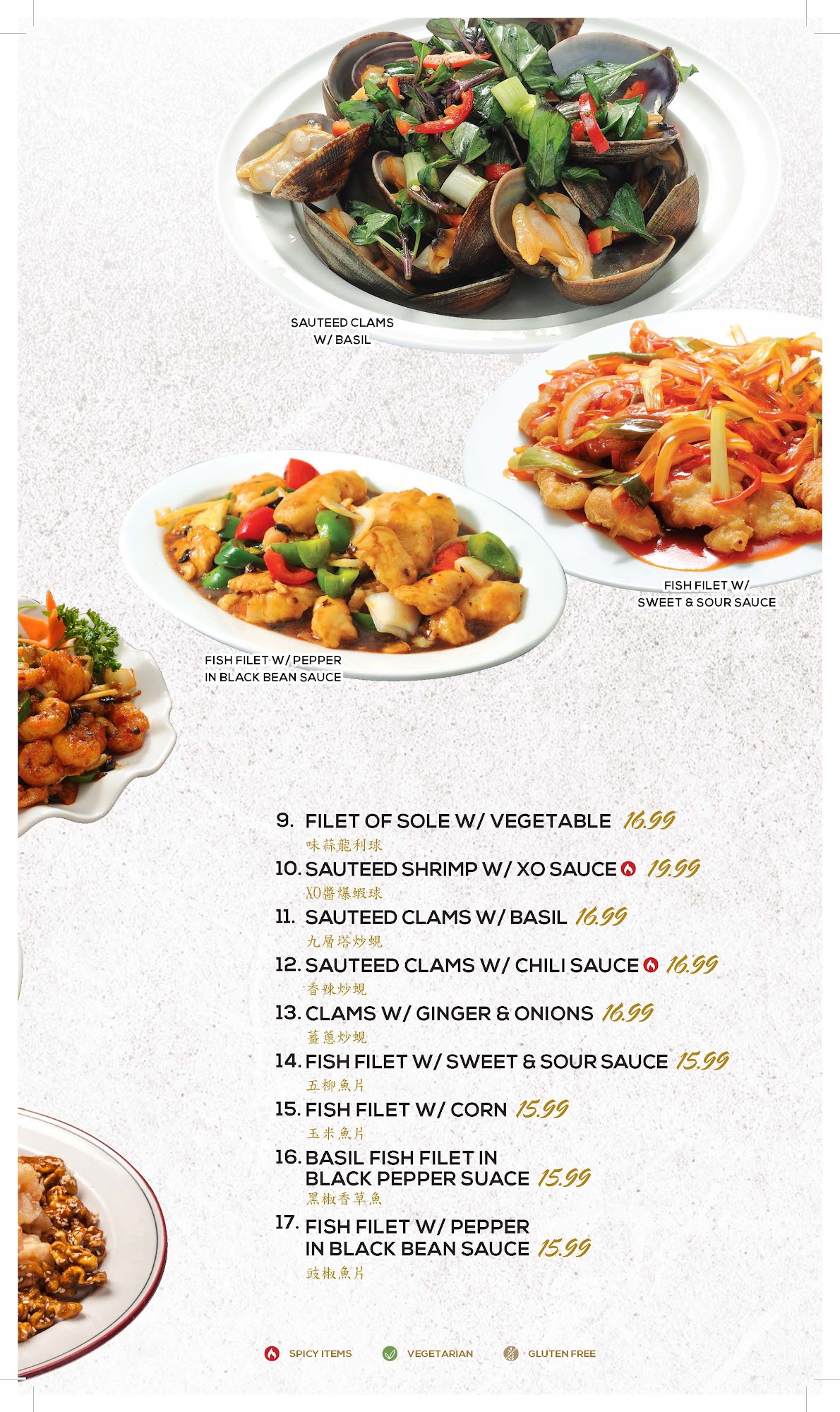 SAUTEED CLAMS W/ BASIL

FISH FILET W/ SWEET & SOUR SAUCE

FISH FILET W/ PEPPER IN BLACK BEAN SAUCE

9. FILET OF SOLE W/ VEGETABLE 16.99
味蒜龍利球

10. SAUTEED SHRIMP W/ XO SAUCE 19.99
XO醬爆蝦球

11. SAUTEED CLAMS W/ BASIL 16.99
九層塔炒蜆

12. SAUTEED CLAMS W/ CHILI SAUCE 16.99
香辣炒蜆

13. CLAMS W/ GINGER & ONIONS 16.99
薑蔥炒蜆

14. FISH FILET W/ SWEET & SOUR SAUCE 15.99
五柳魚片

15. FISH FILET W/ CORN 15.99
玉米魚片

16. BASIL FISH FILET IN BLACK PEPPER SUACE 15.99
黑椒香草魚

17. FISH FILET W/ PEPPER IN BLACK BEAN SAUCE 15.99
豉椒魚片

SPICY ITEMS VEGETARIAN GLUTEN FREE